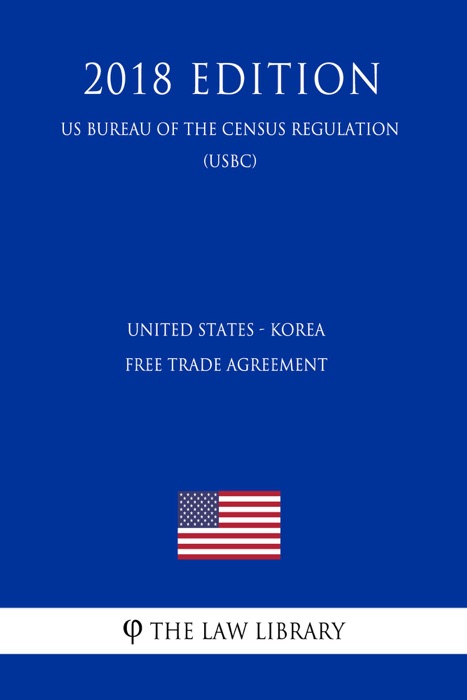 2018 EDITION

US BUREAU OF THE CENSUS REGULATION (USBC)

UNITED STATES - KOREA FREE TRADE AGREEMENT

φ THE LAW LIBRARY